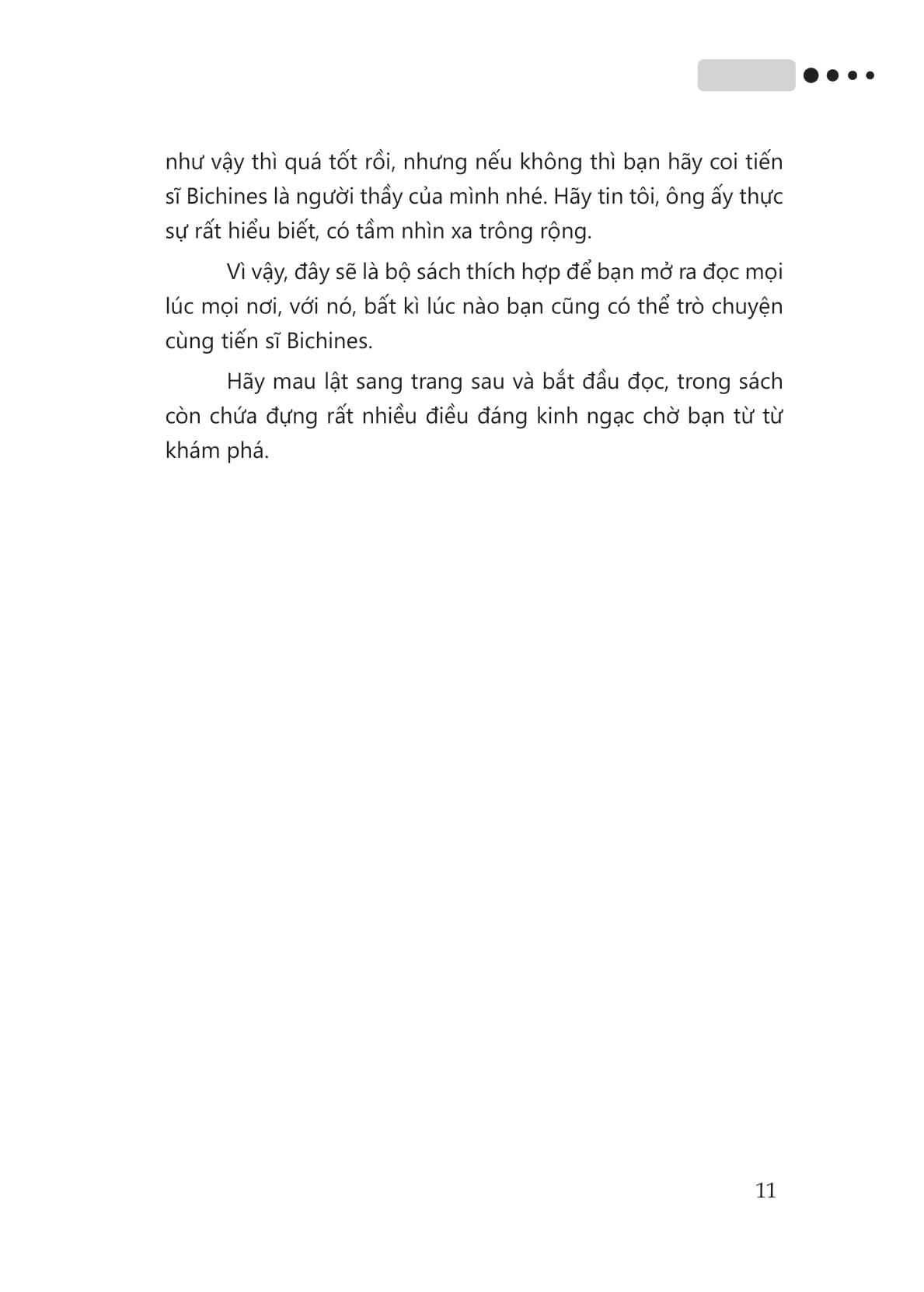 như vậy thì quá tốt rồi, nhưng nếu không thì bạn hãy coi tiến sĩ Bichines là người thầy của mình nhé. Hãy tin tôi, ông ấy thực sự rất hiểu biết, có tầm nhìn xa trông rộng.

Vì vậy, đây sẽ là bộ sách thích hợp để bạn mở ra đọc mọi lúc mọi nơi, với nó, bất kì lúc nào bạn cũng có thể trò chuyện cùng tiến sĩ Bichines.

Hãy mau lật sang trang sau và bắt đầu đọc, trong sách còn chứa đựng rất nhiều điều đáng kinh ngạc chờ bạn từ từ khám phá.

11